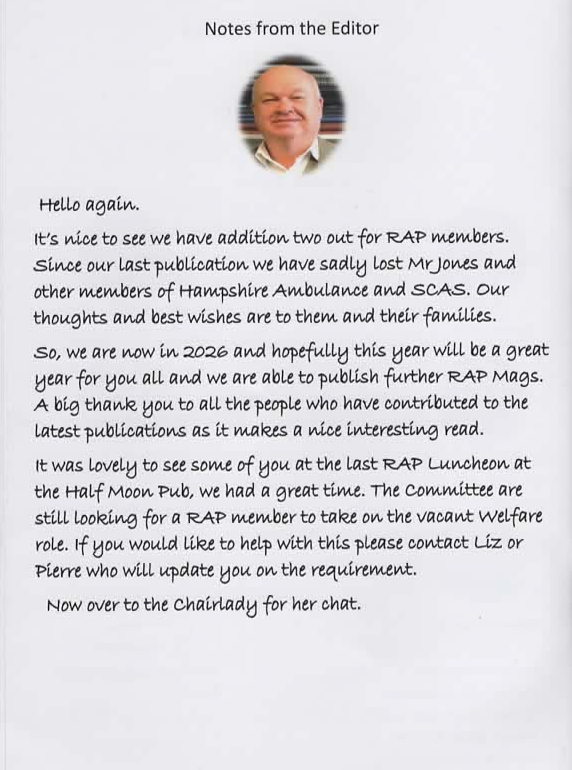 Notes from the Editor

Hello again.

It's nice to see we have addition two out for RAP members. Since our last publication we have sadly lost Mr Jones and other members of Hampshire Ambulance and SCAS. Our thoughts and best wishes are to them and their families.

So, we are now in 2026 and hopefully this year will be a great year for you all and we are able to publish further RAP Mags. A big thank you to all the people who have contributed to the latest publications as it makes a nice interesting read.

It was lovely to see some of you at the last RAP Luncheon at the Half Moon Pub, we had a great time. The Committee are still looking for a RAP member to take on the vacant Welfare role. If you would like to help with this please contact Liz or Pierre who will update you on the requirement.

Now over to the Chairlady for her chat.